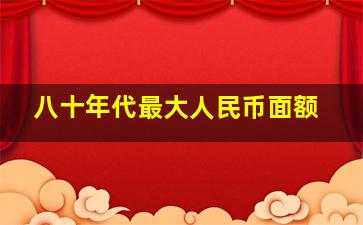 八十年代最大人民币面额